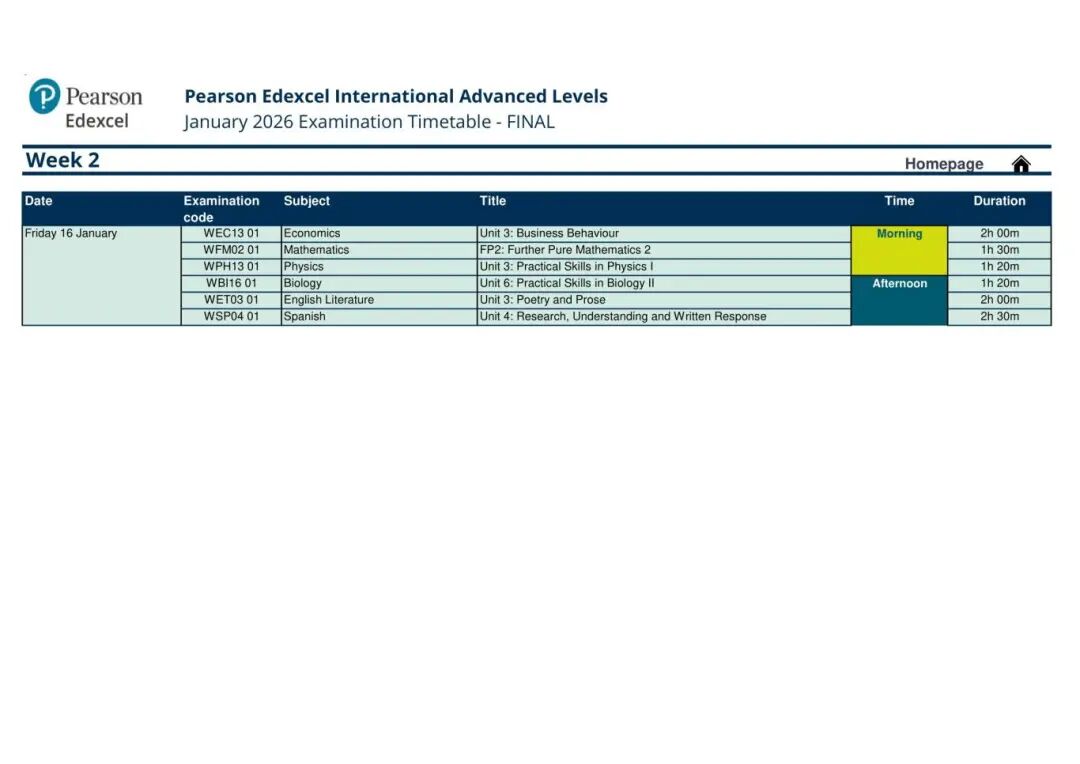 Pearson Edexcel

Pearson Edexcel International Advanced Levels
January 2026 Examination Timetable - FINAL

Week 2

Homepage

| Date | Examination code | Subject | Title | Time | Duration |
|---|---|---|---|---|---|
| Friday 16 January | WEC13 01 | Economics | Unit 3: Business Behaviour | Morning | 2h 00m |
| | WFM02 01 | Mathematics | FP2: Further Pure Mathematics 2 | | 1h 30m |
| | WPH13 01 | Physics | Unit 3: Practical Skills in Physics I | | 1h 20m |
| | WBI16 01 | Biology | Unit 6: Practical Skills in Biology II | Afternoon | 1h 20m |
| | WET03 01 | English Literature | Unit 3: Poetry and Prose | | 2h 00m |
| | WSP04 01 | Spanish | Unit 4: Research, Understanding and Written Response | | 2h 30m |